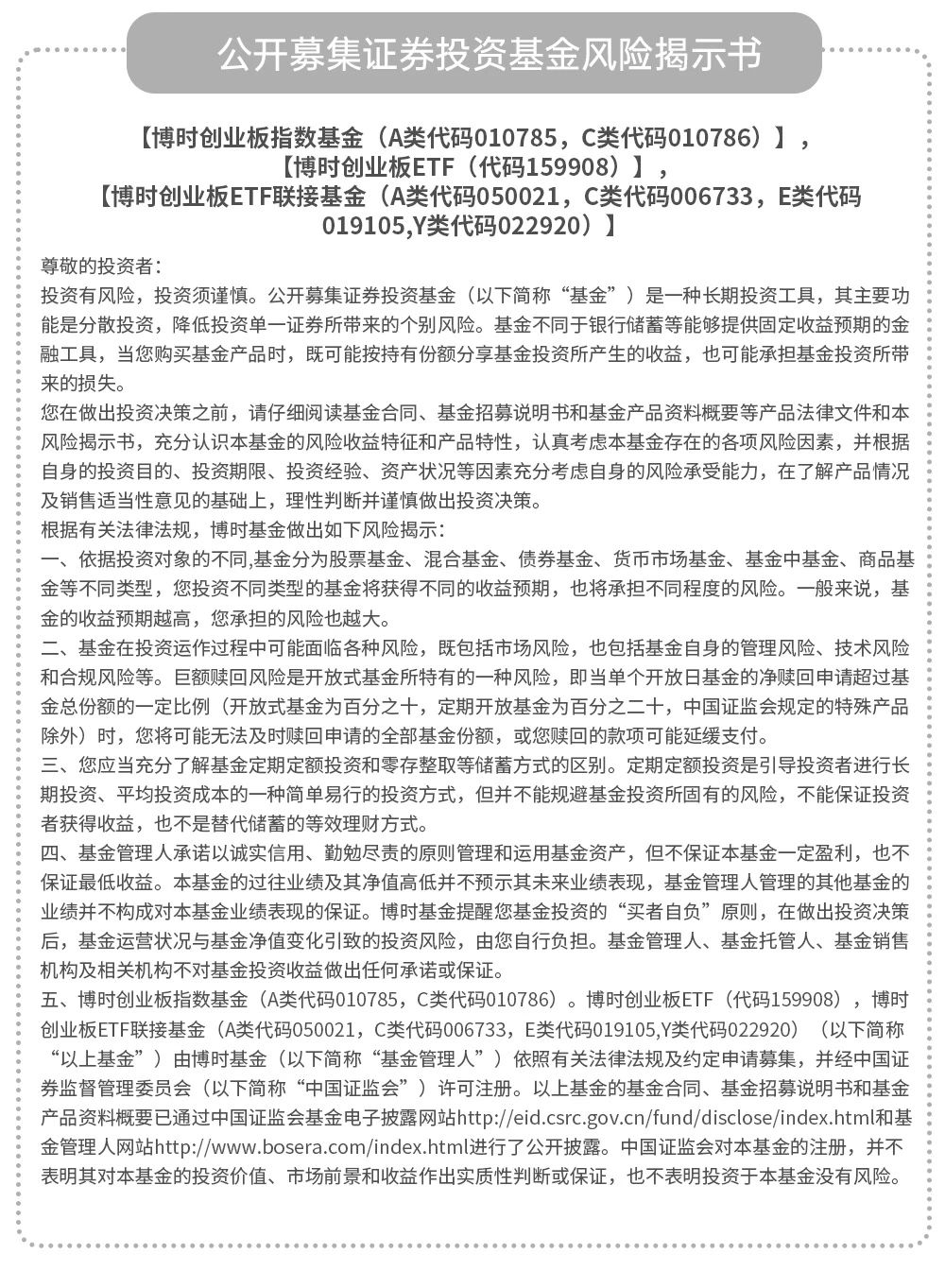 公开募集证券投资基金风险揭示书

【博时创业板指数基金（A类代码010785，C类代码010786）】，
【博时创业板ETF（代码159908）】，
【博时创业板ETF联接基金（A类代码050021，C类代码006733，E类代码019105,Y类代码022920）】

尊敬的投资者：
投资有风险，投资须谨慎。公开募集证券投资基金（以下简称“基金”）是一种长期投资工具，其主要功能是分散投资，降低投资单一证券所带来的个别风险。基金不同于银行储蓄等能够提供固定收益预期的金融工具，当您购买基金产品时，既可能按持有份额分享基金投资所产生的收益，也可能承担基金投资所带来的损失。
您在做出投资决策之前，请仔细阅读基金合同、基金招募说明书和基金产品资料概要等产品法律文件和本风险揭示书，充分认识本基金的风险收益特征和产品特性，认真考虑本基金存在的各项风险因素，并根据自身的投资目的、投资期限、投资经验、资产状况等因素充分考虑自身的风险承受能力，在了解产品情况及销售适当性意见的基础上，理性判断并谨慎做出投资决策。
根据有关法律法规，博时基金做出如下风险揭示：
一、依据投资对象的不同,基金分为股票基金、混合基金、债券基金、货币市场基金、基金中基金、商品基金等不同类型，您投资不同类型的基金将获得不同的收益预期，也将承担不同程度的风险。一般来说，基金的收益预期越高，您承担的风险也越大。
二、基金在投资运作过程中可能面临各种风险，既包括市场风险，也包括基金自身的管理风险、技术风险和合规风险等。巨额赎回风险是开放式基金所特有的一种风险，即当单个开放日基金的净赎回申请超过基金总份额的一定比例（开放式基金为百分之十，定期开放基金为百分之二十，中国证监会规定的特殊产品除外）时，您将可能无法及时赎回申请的全部基金份额，或您赎回的款项可能延缓支付。
三、您应当充分了解基金定期定额投资和零存整取等储蓄方式的区别。定期定额投资是引导投资者进行长期投资、平均投资成本的一种简单易行的投资方式，但并不能规避基金投资所固有的风险，不能保证投资者获得收益，也不是替代储蓄的等效理财方式。
四、基金管理人承诺以诚实信用、勤勉尽责的原则管理和运用基金资产，但不保证本基金一定盈利，也不保证最低收益。本基金的过往业绩及其净值高低并不预示其未来业绩表现，基金管理人管理的其他基金的业绩并不构成对本基金业绩表现的保证。博时基金提醒您基金投资的“买者自负”原则，在做出投资决策后，基金运营状况与基金净值变化引致的投资风险，由您自行负担。基金管理人、基金托管人、基金销售机构及相关机构不对基金投资收益做出任何承诺或保证。
五、博时创业板指数基金（A类代码010785，C类代码010786）。博时创业板ETF（代码159908），博时创业板ETF联接基金（A类代码050021，C类代码006733，E类代码019105,Y类代码022920）（以下简称“以上基金”）由博时基金（以下简称“基金管理人”）依照有关法律法规及约定申请募集，并经中国证券监督管理委员会（以下简称“中国证监会”）许可注册。以上基金的基金合同、基金招募说明书和基金产品资料概要已通过中国证监会基金电子披露网站http://eid.csrc.gov.cn/fund/disclose/index.html和基金管理人网站http://www.bosera.com/index.html进行了公开披露。中国证监会对本基金的注册，并不表明其对本基金的投资价值、市场前景和收益作出实质性判断或保证，也不表明投资于本基金没有风险。